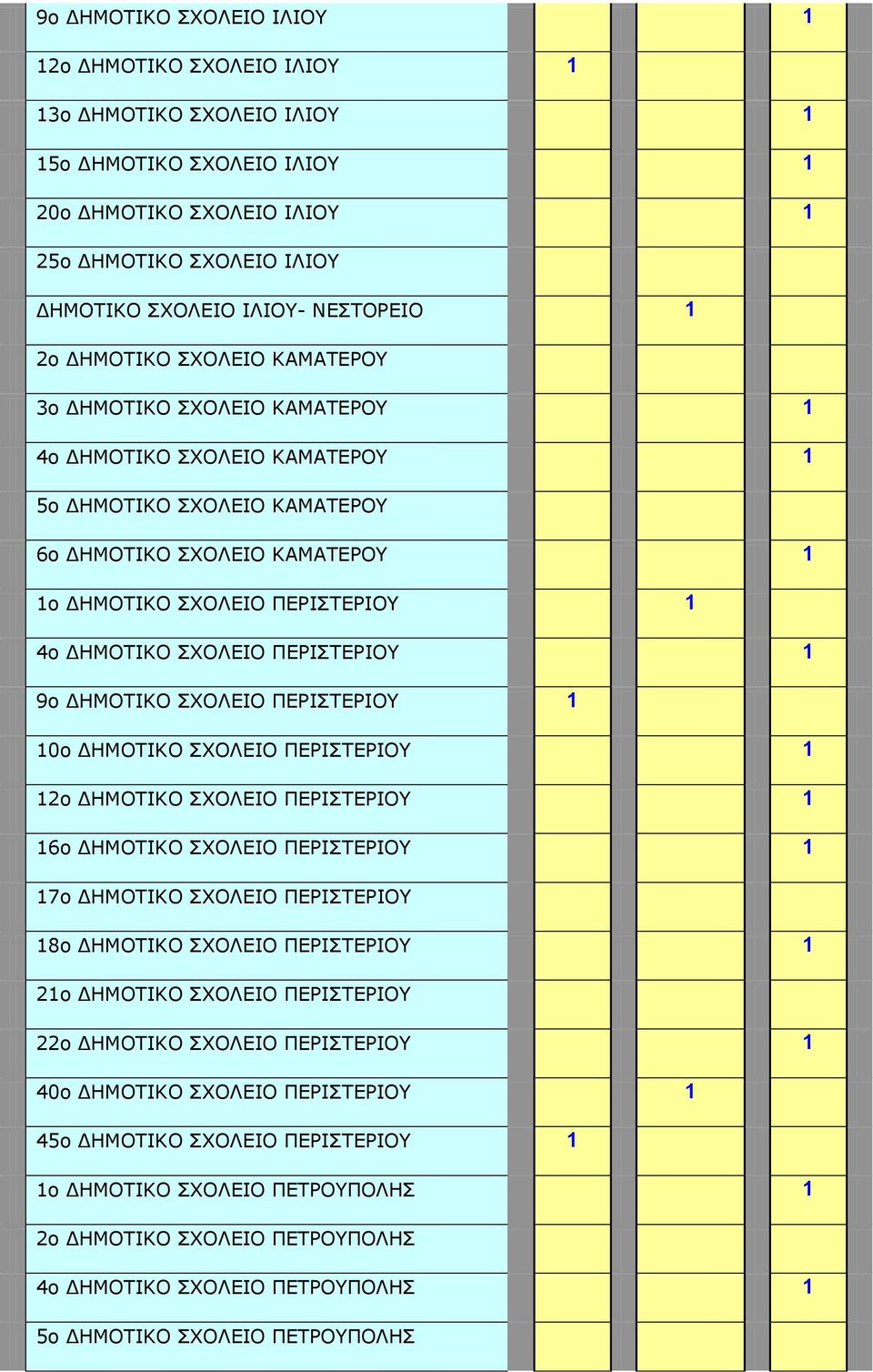 | | | | |
|---|---|---|---|
| 9ο ΔΗΜΟΤΙΚΟ ΣΧΟΛΕΙΟ ΙΛΙΟΥ | | | 1 |
| 12ο ΔΗΜΟΤΙΚΟ ΣΧΟΛΕΙΟ ΙΛΙΟΥ | 1 | | |
| 13ο ΔΗΜΟΤΙΚΟ ΣΧΟΛΕΙΟ ΙΛΙΟΥ | | | 1 |
| 15ο ΔΗΜΟΤΙΚΟ ΣΧΟΛΕΙΟ ΙΛΙΟΥ | | | 1 |
| 20ο ΔΗΜΟΤΙΚΟ ΣΧΟΛΕΙΟ ΙΛΙΟΥ | | | 1 |
| 25ο ΔΗΜΟΤΙΚΟ ΣΧΟΛΕΙΟ ΙΛΙΟΥ | | | |
| ΔΗΜΟΤΙΚΟ ΣΧΟΛΕΙΟ ΙΛΙΟΥ- ΝΕΣΤΟΡΕΙΟ | | 1 | |
| 2ο ΔΗΜΟΤΙΚΟ ΣΧΟΛΕΙΟ ΚΑΜΑΤΕΡΟΥ | | | |
| 3ο ΔΗΜΟΤΙΚΟ ΣΧΟΛΕΙΟ ΚΑΜΑΤΕΡΟΥ | | | 1 |
| 4ο ΔΗΜΟΤΙΚΟ ΣΧΟΛΕΙΟ ΚΑΜΑΤΕΡΟΥ | | | 1 |
| 5ο ΔΗΜΟΤΙΚΟ ΣΧΟΛΕΙΟ ΚΑΜΑΤΕΡΟΥ | | | |
| 6ο ΔΗΜΟΤΙΚΟ ΣΧΟΛΕΙΟ ΚΑΜΑΤΕΡΟΥ | | | 1 |
| 1ο ΔΗΜΟΤΙΚΟ ΣΧΟΛΕΙΟ ΠΕΡΙΣΤΕΡΙΟΥ | | 1 | |
| 4ο ΔΗΜΟΤΙΚΟ ΣΧΟΛΕΙΟ ΠΕΡΙΣΤΕΡΙΟΥ | | | 1 |
| 9ο ΔΗΜΟΤΙΚΟ ΣΧΟΛΕΙΟ ΠΕΡΙΣΤΕΡΙΟΥ | 1 | | |
| 10ο ΔΗΜΟΤΙΚΟ ΣΧΟΛΕΙΟ ΠΕΡΙΣΤΕΡΙΟΥ | | | 1 |
| 12ο ΔΗΜΟΤΙΚΟ ΣΧΟΛΕΙΟ ΠΕΡΙΣΤΕΡΙΟΥ | | | 1 |
| 16ο ΔΗΜΟΤΙΚΟ ΣΧΟΛΕΙΟ ΠΕΡΙΣΤΕΡΙΟΥ | | | 1 |
| 17ο ΔΗΜΟΤΙΚΟ ΣΧΟΛΕΙΟ ΠΕΡΙΣΤΕΡΙΟΥ | | | |
| 18ο ΔΗΜΟΤΙΚΟ ΣΧΟΛΕΙΟ ΠΕΡΙΣΤΕΡΙΟΥ | | | 1 |
| 21ο ΔΗΜΟΤΙΚΟ ΣΧΟΛΕΙΟ ΠΕΡΙΣΤΕΡΙΟΥ | | | |
| 22ο ΔΗΜΟΤΙΚΟ ΣΧΟΛΕΙΟ ΠΕΡΙΣΤΕΡΙΟΥ | | | 1 |
| 40ο ΔΗΜΟΤΙΚΟ ΣΧΟΛΕΙΟ ΠΕΡΙΣΤΕΡΙΟΥ | | 1 | |
| 45ο ΔΗΜΟΤΙΚΟ ΣΧΟΛΕΙΟ ΠΕΡΙΣΤΕΡΙΟΥ | 1 | | |
| 1ο ΔΗΜΟΤΙΚΟ ΣΧΟΛΕΙΟ ΠΕΤΡΟΥΠΟΛΗΣ | | | 1 |
| 2ο ΔΗΜΟΤΙΚΟ ΣΧΟΛΕΙΟ ΠΕΤΡΟΥΠΟΛΗΣ | | | |
| 4ο ΔΗΜΟΤΙΚΟ ΣΧΟΛΕΙΟ ΠΕΤΡΟΥΠΟΛΗΣ | | | 1 |
| 5ο ΔΗΜΟΤΙΚΟ ΣΧΟΛΕΙΟ ΠΕΤΡΟΥΠΟΛΗΣ | | | |